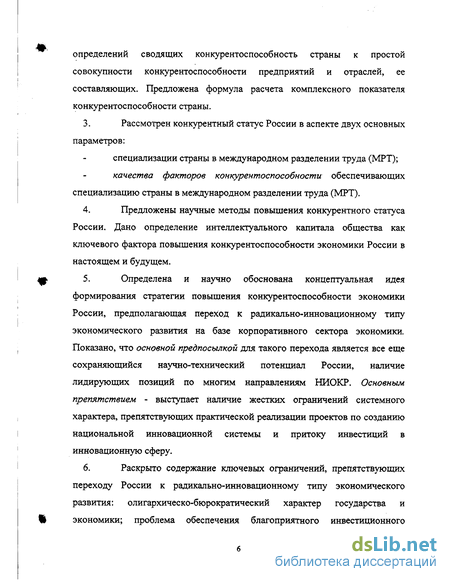 определений сводящих конкурентоспособность страны к простой совокупности конкурентоспособности предприятий и отраслей, ее составляющих. Предложена формула расчета комплексного показателя конкурентоспособности страны.

3. Рассмотрен конкурентный статус России в аспекте двух основных параметров:

- специализации страны в международном разделении труда (МРТ);

- качества факторов конкурентоспособности обеспечивающих специализацию страны в международном разделении труда (МРТ).

4. Предложены научные методы повышения конкурентного статуса России. Дано определение интеллектуального капитала общества как ключевого фактора повышения конкурентоспособности экономики России в настоящем и будущем.

5. Определена и научно обоснована концептуальная идея формирования стратегии повышения конкурентоспособности экономики России, предполагающая переход к радикально-инновационному типу экономического развития на базе корпоративного сектора экономики. Показано, что основной предпосылкой для такого перехода является все еще сохраняющийся научно-технический потенциал России, наличие лидирующих позиций по многим направлениям НИОКР. Основным препятствием - выступает наличие жестких ограничений системного характера, препятствующих практической реализации проектов по созданию национальной инновационной системы и притоку инвестиций в инновационную сферу.

6. Раскрыто содержание ключевых ограничений, препятствующих переходу России к радикально-инновационному типу экономического развития: олигархическо-бюрократический характер государства и экономики; проблема обеспечения благоприятного инвестиционного

6

dsLib.net
библиотека диссертаций